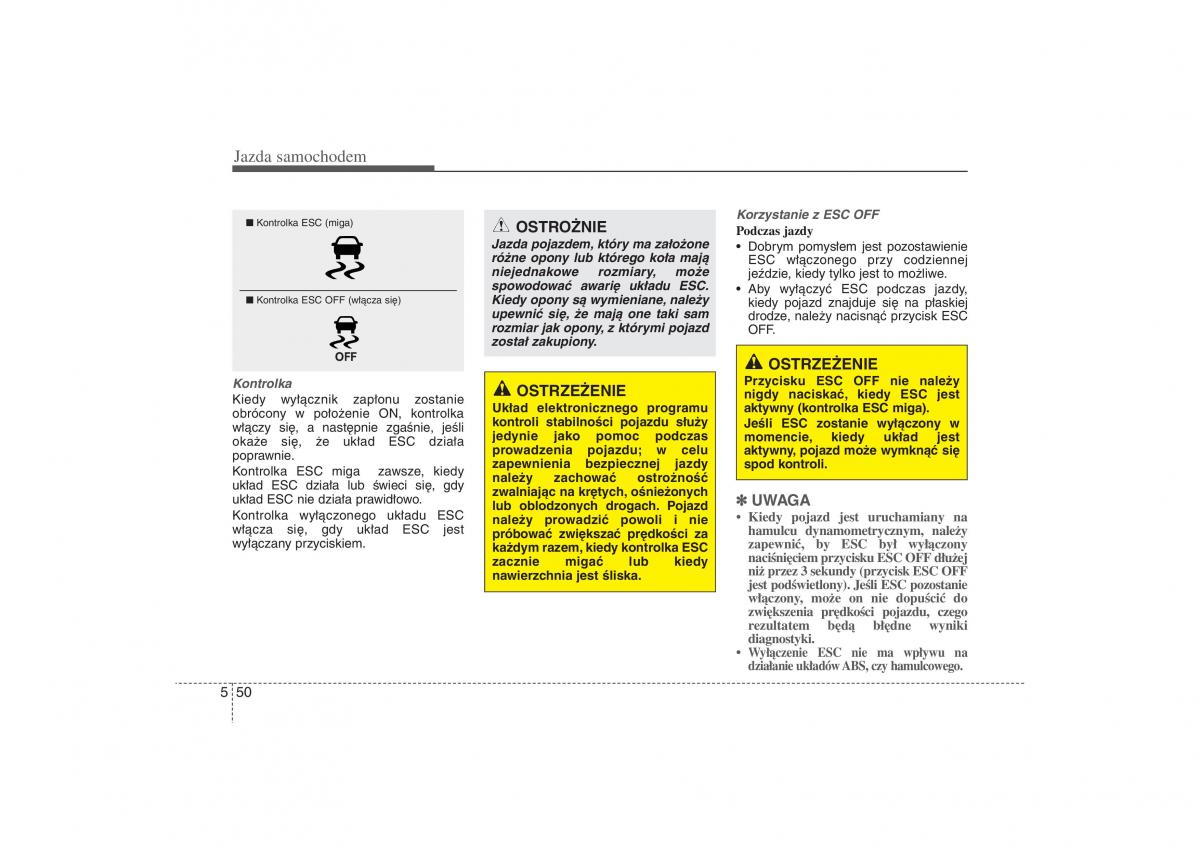 Jazda samochodem

■ Kontrolka ESC (miga)

■ Kontrolka ESC OFF (włącza się)

OFF

Kontrolka

Kiedy wyłącznik zapłonu zostanie obrócony w położenie ON, kontrolka włączy się, a następnie zgaśnie, jeśli okaże się, że układ ESC działa poprawnie.

Kontrolka ESC miga zawsze, kiedy układ ESC działa lub świeci się, gdy układ ESC nie działa prawidłowo.

Kontrolka wyłączonego układu ESC włącza się, gdy układ ESC jest wyłączany przyciskiem.

OSTROŻNIE

Jazda pojazdem, który ma założone różne opony lub którego koła mają niejednakowe rozmiary, może spowodować awarię układu ESC. Kiedy opony są wymieniane, należy upewnić się, że mają one taki sam rozmiar jak opony, z którymi pojazd został zakupiony.

OSTRZEŻENIE

Układ elektronicznego programu kontroli stabilności pojazdu służy jedynie jako pomoc podczas prowadzenia pojazdu; w celu zapewnienia bezpiecznej jazdy należy zachować ostrożność zwalniając na krętych, ośnieżonych lub oblodzonych drogach. Pojazd należy prowadzić powoli i nie próbować zwiększać prędkości za każdym razem, kiedy kontrolka ESC zacznie migać lub kiedy nawierzchnia jest śliska.

Korzystanie z ESC OFF

Podczas jazdy

• Dobrym pomysłem jest pozostawienie ESC włączonego przy codziennej jeździe, kiedy tylko jest to możliwe.

• Aby wyłączyć ESC podczas jazdy, kiedy pojazd znajduje się na płaskiej drodze, należy nacisnąć przycisk ESC OFF.

OSTRZEŻENIE

Przycisku ESC OFF nie należy nigdy naciskać, kiedy ESC jest aktywny (kontrolka ESC miga).

Jeśli ESC zostanie wyłączony w momencie, kiedy układ jest aktywny, pojazd może wymknąć się spod kontroli.

✽ UWAGA

• Kiedy pojazd jest uruchamiany na hamulcu dynamometrycznym, należy zapewnić, by ESC był wyłączony naciśnięciem przycisku ESC OFF dłużej niż przez 3 sekundy (przycisk ESC OFF jest podświetlony). Jeśli ESC pozostanie włączony, może on nie dopuścić do zwiększenia prędkości pojazdu, czego rezultatem będą błędne wyniki diagnostyki.

• Wyłączenie ESC nie ma wpływu na działanie układów ABS, czy hamulcowego.

5 50